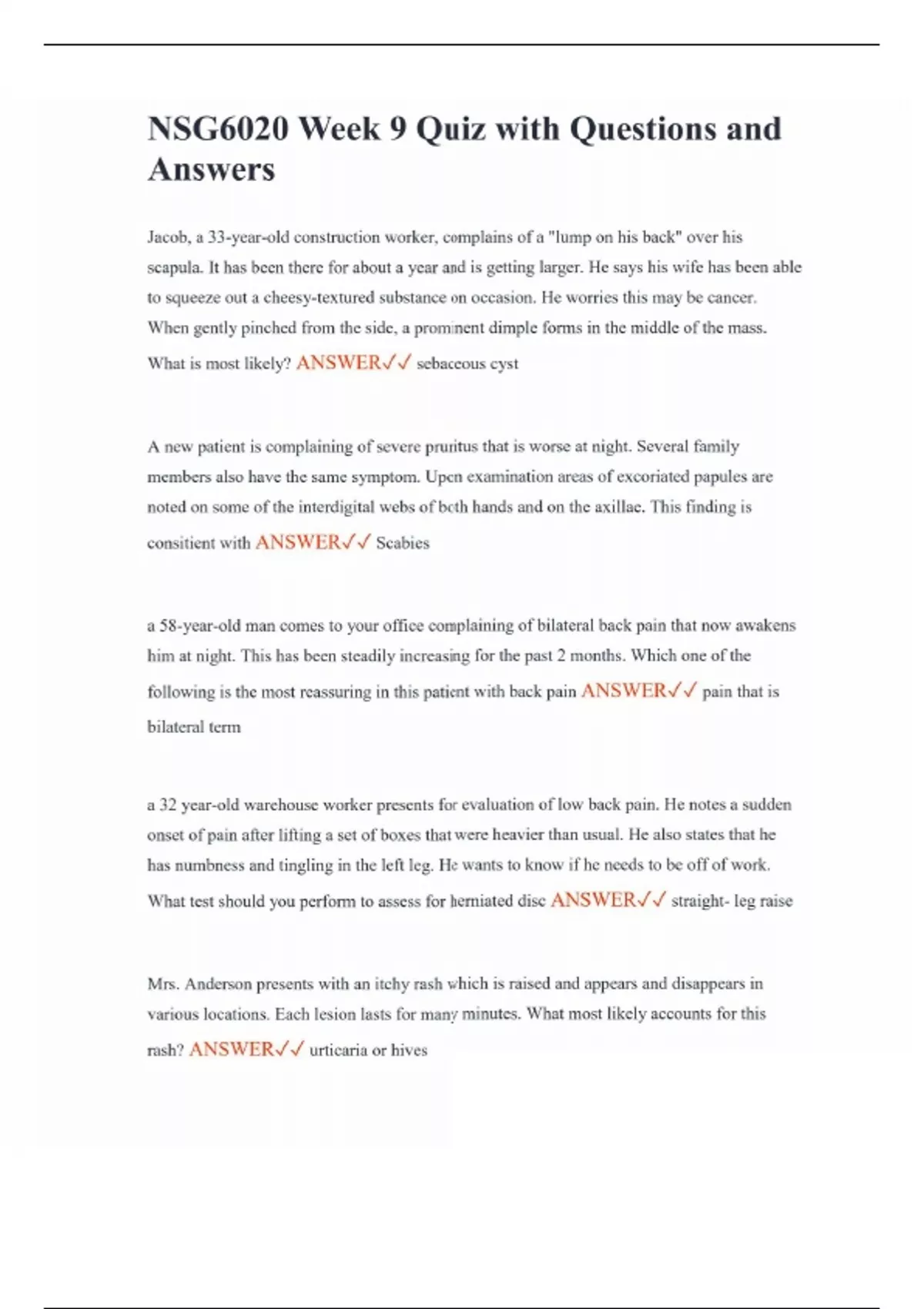 NSG6020 Week 9 Quiz with Questions and Answers

Jacob, a 33-year-old construction worker, complains of a "lump on his back" over his scapula. It has been there for about a year and is getting larger. He says his wife has been able to squeeze out a cheesy-textured substance on occasion. He worries this may be cancer. When gently pinched from the side, a prominent dimple forms in the middle of the mass. What is most likely? ANSWER✓✓ sebaceous cyst

A new patient is complaining of severe pruritus that is worse at night. Several family members also have the same symptom. Upon examination areas of excoriated papules are noted on some of the interdigital webs of both hands and on the axillae. This finding is consitient with ANSWER✓✓ Scabies

a 58-year-old man comes to your office complaining of bilateral back pain that now awakens him at night. This has been steadily increasing for the past 2 months. Which one of the following is the most reassuring in this patient with back pain ANSWER✓✓ pain that is bilateral term

a 32 year-old warehouse worker presents for evaluation of low back pain. He notes a sudden onset of pain after lifting a set of boxes that were heavier than usual. He also states that he has numbness and tingling in the left leg. He wants to know if he needs to be off of work. What test should you perform to assess for herniated disc ANSWER✓✓ straight- leg raise

Mrs. Anderson presents with an itchy rash which is raised and appears and disappears in various locations. Each lesion lasts for many minutes. What most likely accounts for this rash? ANSWER✓✓ urticaria or hives